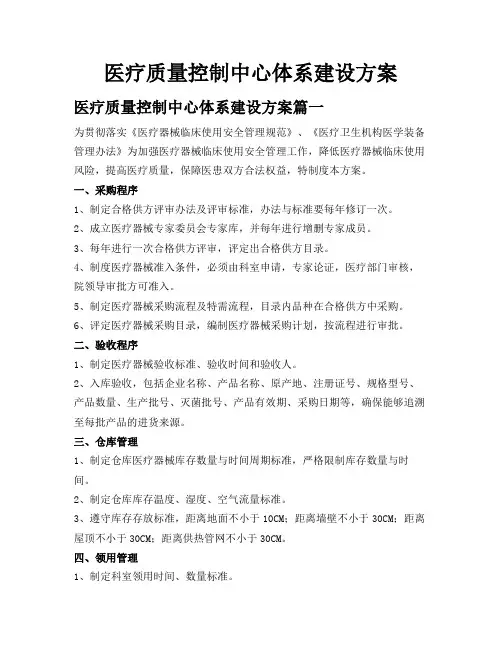 医疗质量控制中心体系建设方案

医疗质量控制中心体系建设方案篇一

为贯彻落实《医疗器械临床使用安全管理规范》、《医疗卫生机构医学装备管理办法》为加强医疗器械临床使用安全管理工作，降低医疗器械临床使用风险，提高医疗质量，保障医患双方合法权益，特制度本方案。

一、采购程序

1、制定合格供方评审办法及评审标准，办法与标准要每年修订一次。

2、成立医疗器械专家委员会专家库，并每年进行增删专家成员。

3、每年进行一次合格供方评审，评定出合格供方目录。

4、制度医疗器械准入条件，必须由科室申请，专家论证，医疗部门审核，院领导审批方可准入。

5、制定医疗器械采购流程及特需流程，目录内品种在合格供方中采购。

6、评定医疗器械采购目录，编制医疗器械采购计划，按流程进行审批。

二、验收程序

1、制定医疗器械验收标准、验收时间和验收人。

2、入库验收，包括企业名称、产品名称、原产地、注册证号、规格型号、产品数量、生产批号、灭菌批号、产品有效期、采购日期等，确保能够追溯至每批产品的进货来源。

三、仓库管理

1、制定仓库医疗器械库存数量与时间周期标准，严格限制库存数量与时间。

2、制定仓库库存温度、湿度、空气流量标准。

3、遵守库存存放标准，距离地面不小于10CM；距离墙壁不小于30CM；距离屋顶不小于30CM；距离供热管网不小于30CM。

四、领用管理

1、制定科室领用时间、数量标准。